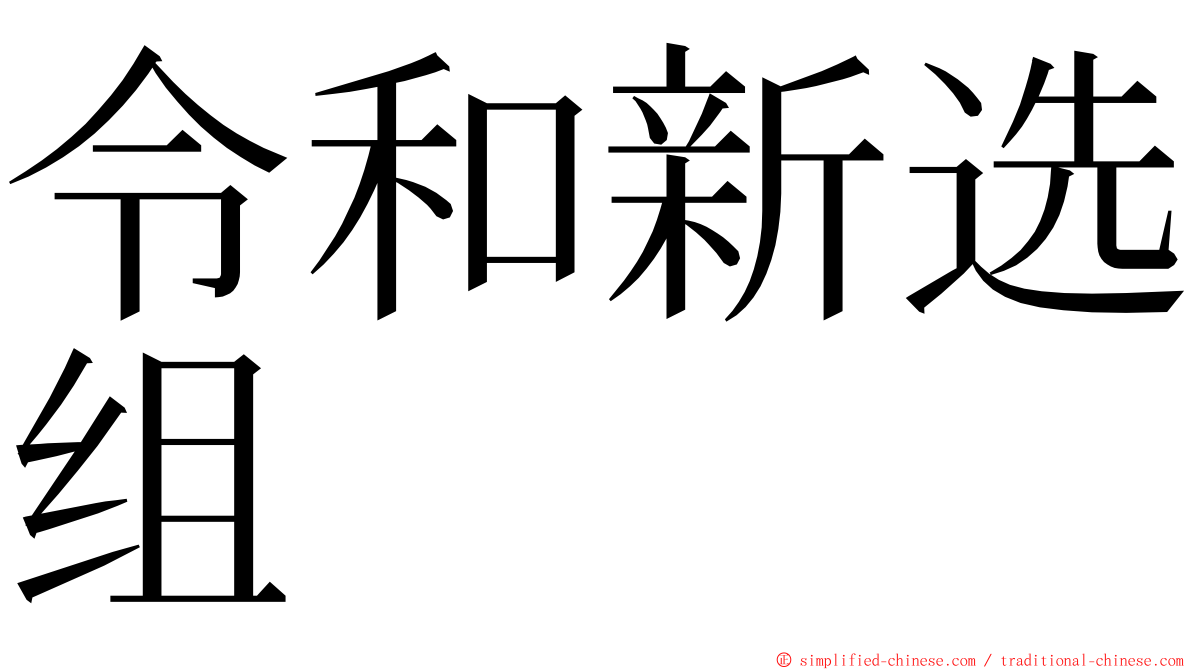 令和新选组

© simplified-chinese.com / traditional-chinese.com